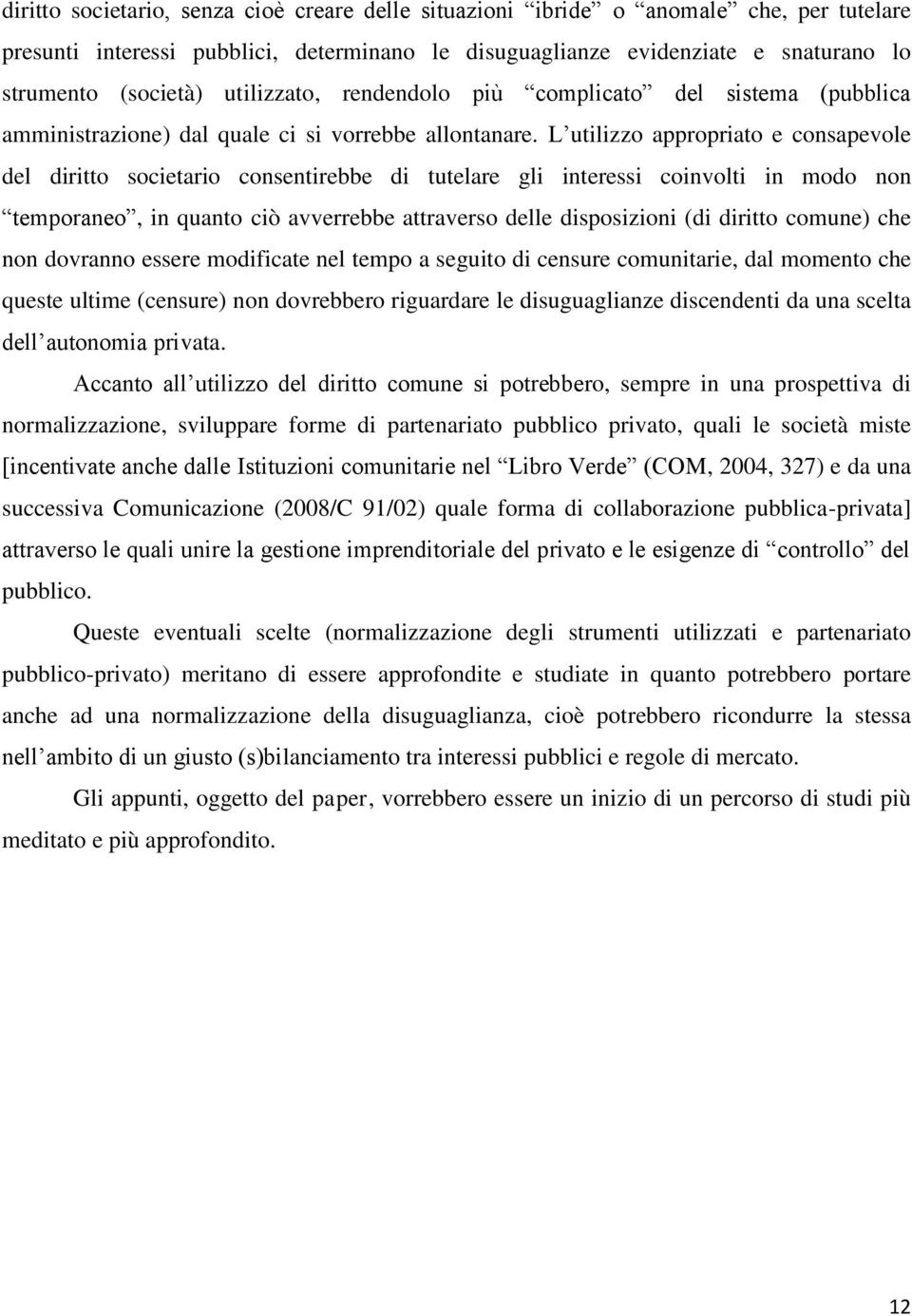 diritto societario, senza cioè creare delle situazioni “ibride” o “anomale” che, per tutelare presunti interessi pubblici, determinano le disuguaglianze evidenziate e snaturano lo strumento (società) utilizzato, rendendolo più “complicato” del sistema (pubblica amministrazione) dal quale ci si vorrebbe allontanare. L’utilizzo appropriato e consapevole del diritto societario consentirebbe di tutelare gli interessi coinvolti in modo non “temporaneo”, in quanto ciò avverrebbe attraverso delle disposizioni (di diritto comune) che non dovranno essere modificate nel tempo a seguito di censure comunitarie, dal momento che queste ultime (censure) non dovrebbero riguardare le disuguaglianze discendenti da una scelta dell’autonomia privata.

Accanto all’utilizzo del diritto comune si potrebbero, sempre in una prospettiva di normalizzazione, sviluppare forme di partenariato pubblico privato, quali le società miste [incentivate anche dalle Istituzioni comunitarie nel “Libro Verde” (COM, 2004, 327) e da una successiva Comunicazione (2008/C 91/02) quale forma di collaborazione pubblica-privata] attraverso le quali unire la gestione imprenditoriale del privato e le esigenze di “controllo” del pubblico.

Queste eventuali scelte (normalizzazione degli strumenti utilizzati e partenariato pubblico-privato) meritano di essere approfondite e studiate in quanto potrebbero portare anche ad una normalizzazione della disuguaglianza, cioè potrebbero ricondurre la stessa nell’ambito di un giusto (s)bilanciamento tra interessi pubblici e regole di mercato.

Gli appunti, oggetto del paper, vorrebbero essere un inizio di un percorso di studi più meditato e più approfondito.

12